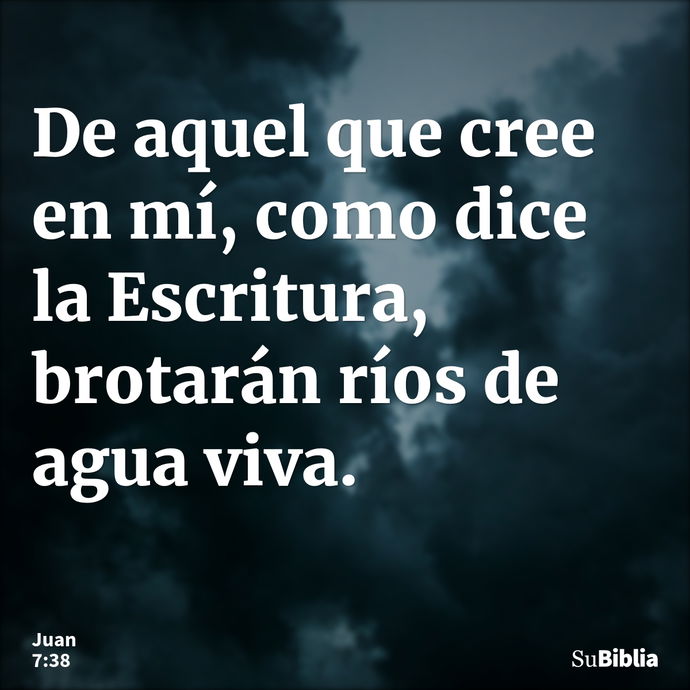 De aquel que cree en mí, como dice la Escritura, brotarán ríos de agua viva.

Juan
7:38

SuBiblia